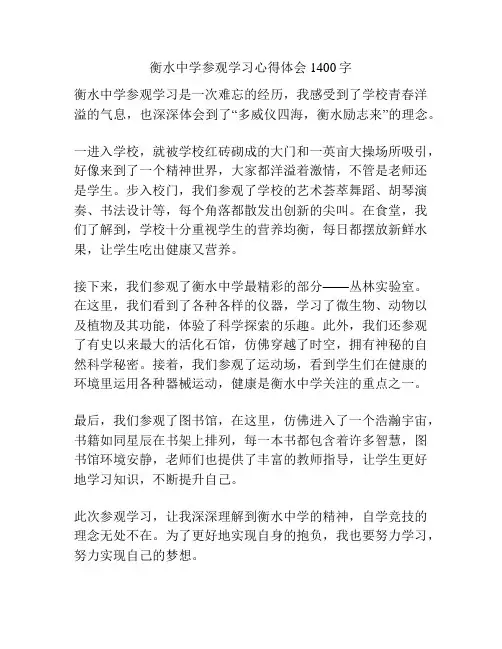 衡水中学参观学习心得体会 1400 字

衡水中学参观学习是一次难忘的经历，我感受到了学校青春洋溢的气息，也深深体会到了“多威仪四海，衡水励志来”的理念。

一进入学校，就被学校红砖砌成的大门和一英亩大操场所吸引，好像来到了一个精神世界，大家都洋溢着激情，不管是老师还是学生。步入校门，我们参观了学校的艺术荟萃舞蹈、胡琴演奏、书法设计等，每个角落都散发出创新的尖叫。在食堂，我们了解到，学校十分重视学生的营养均衡，每日都摆放新鲜水果，让学生吃出健康又营养。

接下来，我们参观了衡水中学最精彩的部分——丛林实验室。在这里，我们看到了各种各样的仪器，学习了微生物、动物以及植物及其功能，体验了科学探索的乐趣。此外，我们还参观了有史以来最大的活化石馆，仿佛穿越了时空，拥有神秘的自然科学秘密。接着，我们参观了运动场，看到学生们在健康的环境里运用各种器械运动，健康是衡水中学关注的重点之一。

最后，我们参观了图书馆，在这里，仿佛进入了一个浩瀚宇宙，书籍如同星辰在书架上排列，每一本书都包含着许多智慧，图书馆环境安静，老师们也提供了丰富的教师指导，让学生更好地学习知识，不断提升自己。

此次参观学习，让我深深理解到衡水中学的精神，自学竞技的理念无处不在。为了更好地实现自身的抱负，我也要努力学习，努力实现自己的梦想。